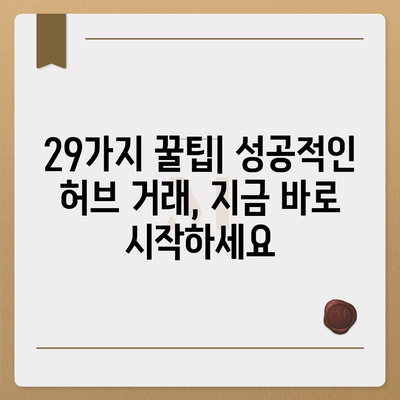 29가지 꿀팁| 성공적인 허브 거래, 지금 바로 시작하세요